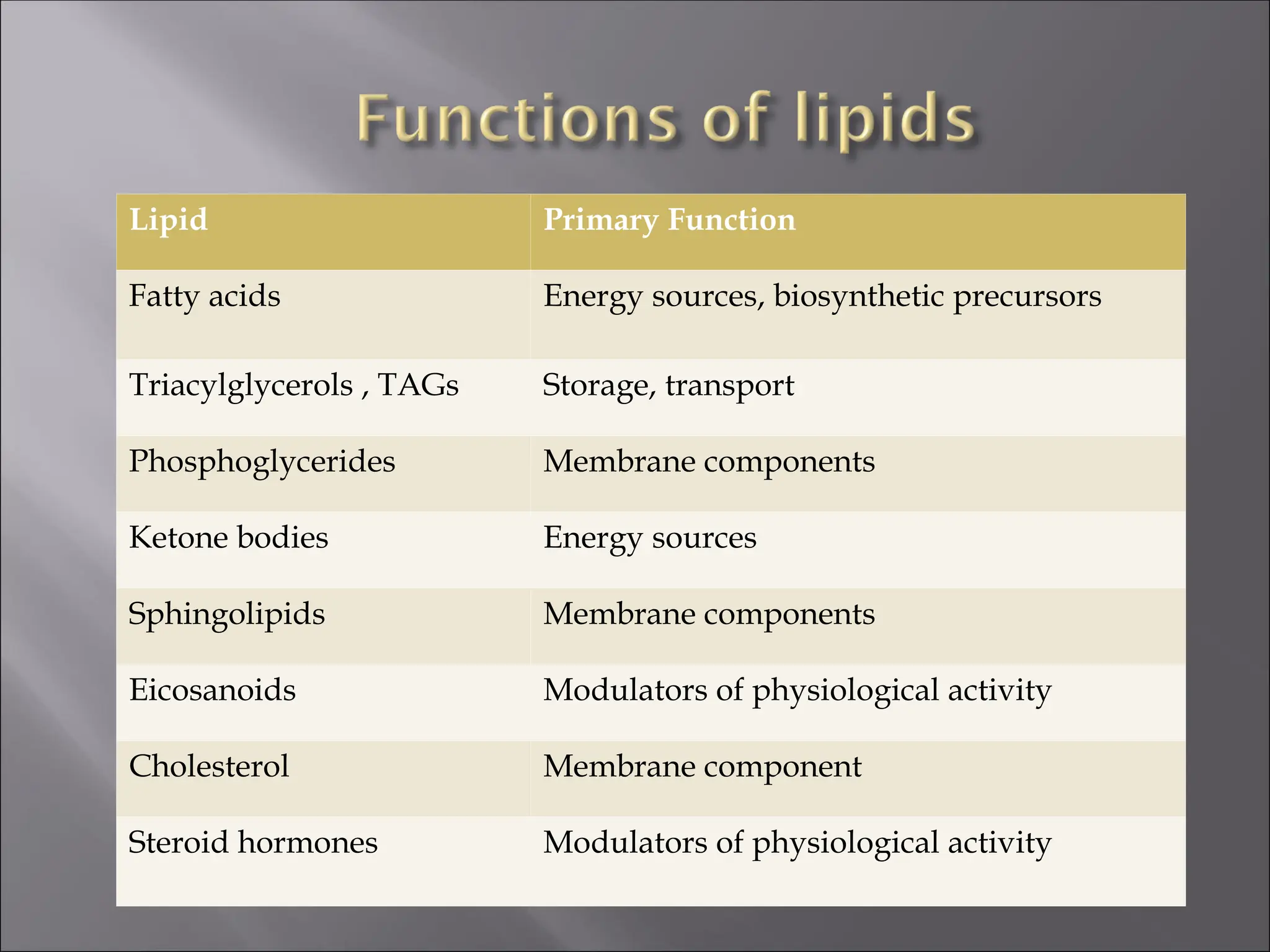 Functions of lipids

| Lipid | Primary Function |
|---|---|
| Fatty acids | Energy sources, biosynthetic precursors |
| Triacylglycerols , TAGs | Storage, transport |
| Phosphoglycerides | Membrane components |
| Ketone bodies | Energy sources |
| Sphingolipids | Membrane components |
| Eicosanoids | Modulators of physiological activity |
| Cholesterol | Membrane component |
| Steroid hormones | Modulators of physiological activity |